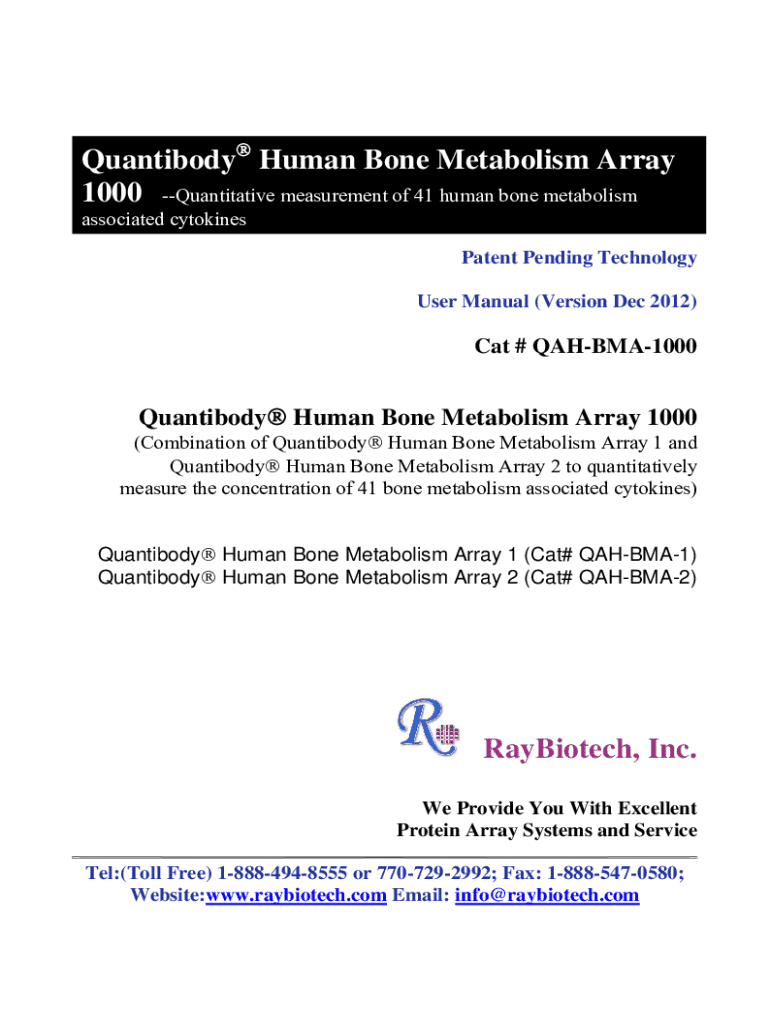 Quantibody® Human Bone Metabolism Array 1000 --Quantitative measurement of 41 human bone metabolism associated cytokines

Patent Pending Technology

User Manual (Version Dec 2012)

Cat # QAH-BMA-1000

Quantibody® Human Bone Metabolism Array 1000

(Combination of Quantibody® Human Bone Metabolism Array 1 and Quantibody® Human Bone Metabolism Array 2 to quantitatively measure the concentration of 41 bone metabolism associated cytokines)

Quantibody® Human Bone Metabolism Array 1 (Cat# QAH-BMA-1)
Quantibody® Human Bone Metabolism Array 2 (Cat# QAH-BMA-2)

RayBiotech, Inc.

We Provide You With Excellent Protein Array Systems and Service

Tel:(Toll Free) 1-888-494-8555 or 770-729-2992; Fax: 1-888-547-0580; Website:www.raybiotech.com Email: info@raybiotech.com